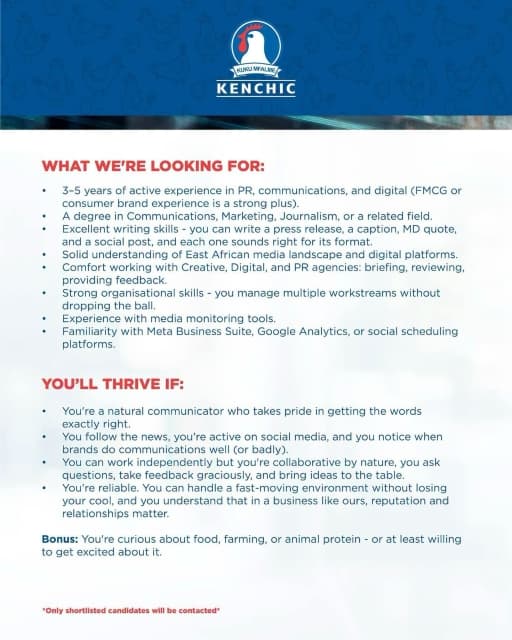 KUKU MFALME
KENCHIC

WHAT WE'RE LOOKING FOR:

• 3-5 years of active experience in PR, communications, and digital (FMCG or consumer brand experience is a strong plus).
• A degree in Communications, Marketing, Journalism, or a related field.
• Excellent writing skills - you can write a press release, a caption, MD quote, and a social post, and each one sounds right for its format.
• Solid understanding of East African media landscape and digital platforms.
• Comfort working with Creative, Digital, and PR agencies: briefing, reviewing, providing feedback.
• Strong organisational skills - you manage multiple workstreams without dropping the ball.
• Experience with media monitoring tools.
• Familiarity with Meta Business Suite, Google Analytics, or social scheduling platforms.

YOU'LL THRIVE IF:

• You're a natural communicator who takes pride in getting the words exactly right.
• You follow the news, you're active on social media, and you notice when brands do communications well (or badly).
• You can work independently but you're collaborative by nature, you ask questions, take feedback graciously, and bring ideas to the table.
• You're reliable. You can handle a fast-moving environment without losing your cool, and you understand that in a business like ours, reputation and relationships matter.

Bonus: You're curious about food, farming, or animal protein - or at least willing to get excited about it.

*Only shortlisted candidates will be contacted*